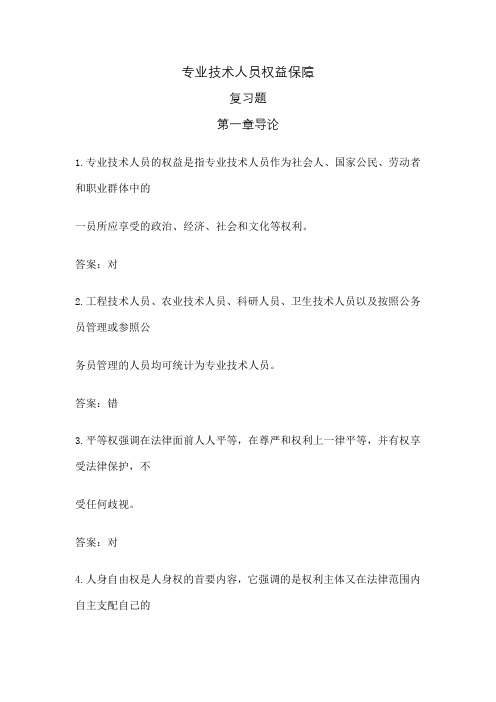 专业技术人员权益保障

复习题

第一章导论

1.专业技术人员的权益是指专业技术人员作为社会人、国家公民、劳动者和职业群体中的

一员所应享受的政治、经济、社会和文化等权利。

答案：对

2.工程技术人员、农业技术人员、科研人员、卫生技术人员以及按照公务员管理或参照公

务员管理的人员均可统计为专业技术人员。

答案：错

3.平等权强调在法律面前人人平等，在尊严和权利上一律平等，并有权享受法律保护，不

受任何歧视。

答案：对

4.人身自由权是人身权的首要内容，它强调的是权利主体又在法律范围内自主支配自己的